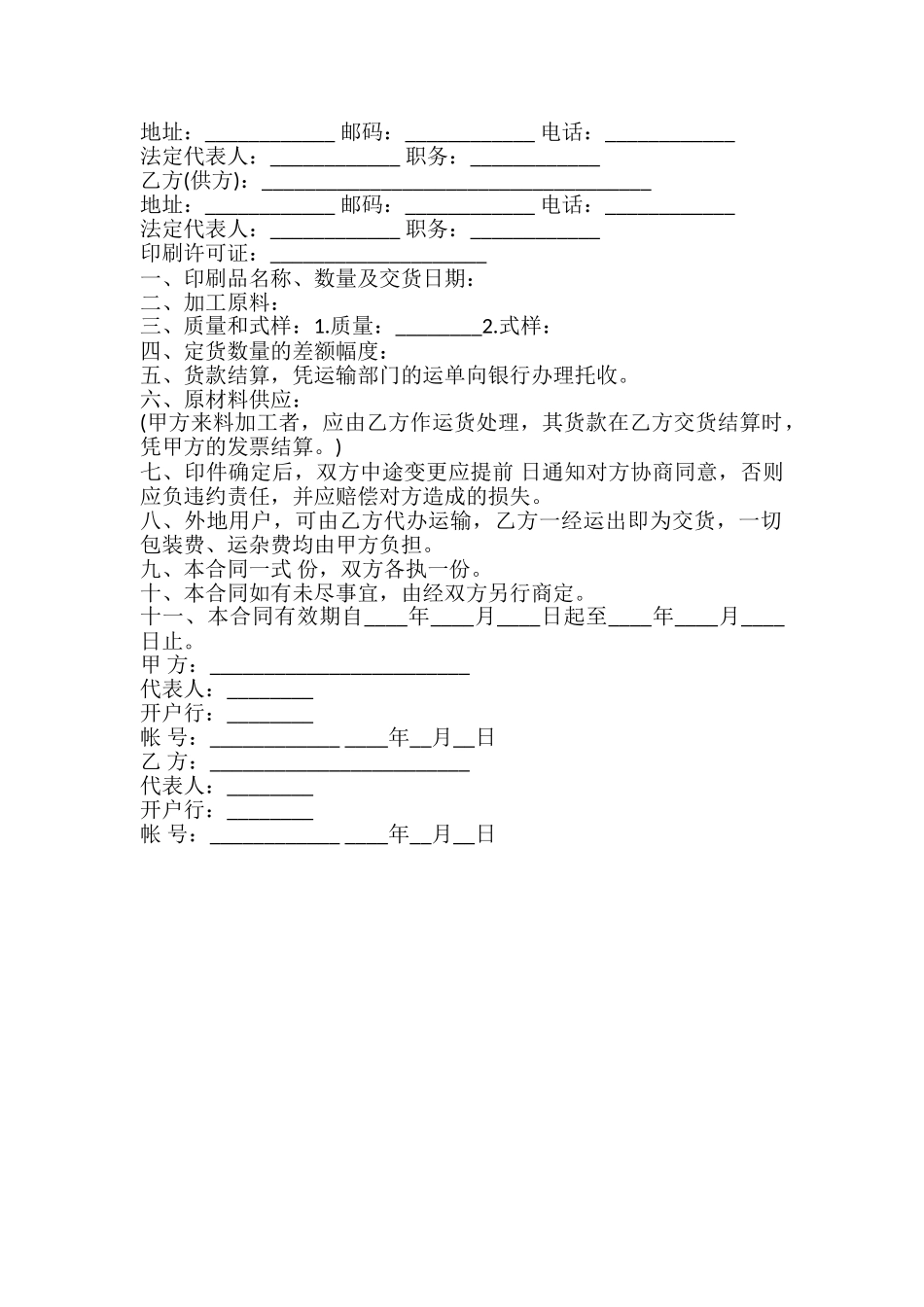 地址：____________ 邮码：____________ 电话：____________
法定代表人：____________ 职务：____________
乙方(供方)：____________________________________
地址：____________ 邮码：____________ 电话：____________
法定代表人：____________ 职务：____________
印刷许可证：____________________
一、印刷品名称、数量及交货日期：
二、加工原料：
三、质量和式样：1.质量：________2.式样：
四、定货数量的差额幅度：
五、货款结算，凭运输部门的运单向银行办理托收。
六、原材料供应：
(甲方来料加工者，应由乙方作运货处理，其货款在乙方交货结算时，凭甲方的发票结算。)
七、印件确定后，双方中途变更应提前 日通知对方协商同意，否则应负违约责任，并应赔偿对方造成的损失。
八、外地用户，可由乙方代办运输，乙方一经运出即为交货，一切包装费、运杂费均由甲方负担。
九、本合同一式 份，双方各执一份。
十、本合同如有未尽事宜，由经双方另行商定。
十一、本合同有效期自____年____月____日起至____年____月____日止。
甲 方：________________________
代表人：________
开户行：________
帐 号：____________ ____年__月__日
乙 方：________________________
代表人：________
开户行：________
帐 号：____________ ____年__月__日